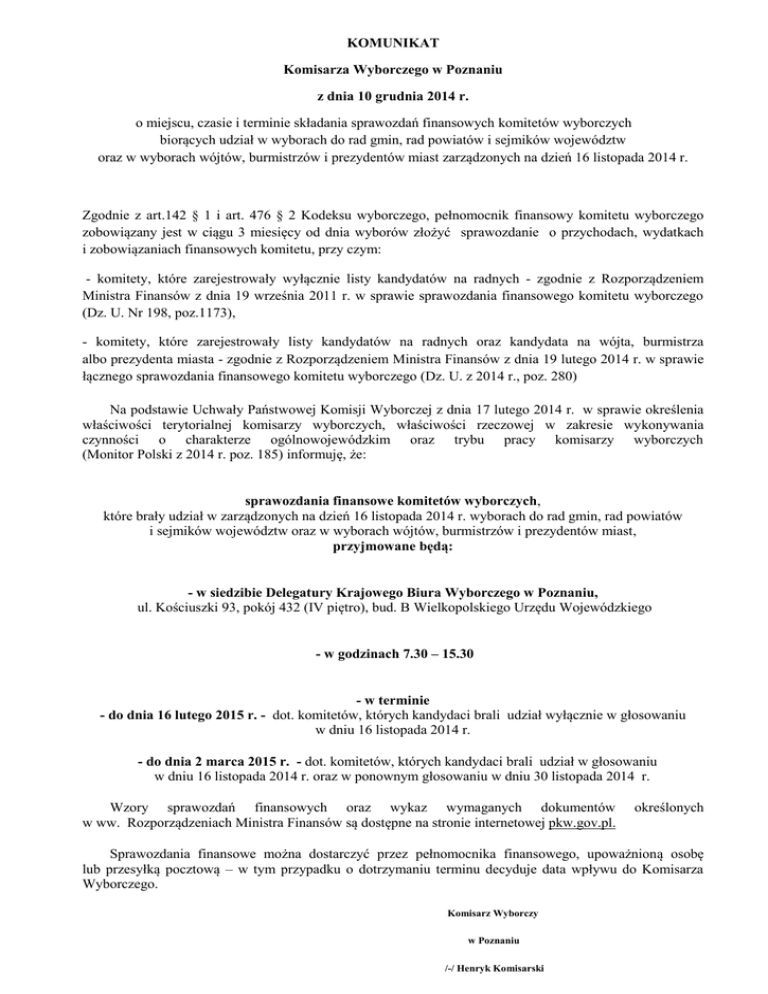 KOMUNIKAT

Komisarza Wyborczego w Poznaniu

z dnia 10 grudnia 2014 r.

o miejscu, czasie i terminie składania sprawozdań finansowych komitetów wyborczych biorących udział w wyborach do rad gmin, rad powiatów i sejmików województw oraz w wyborach wójtów, burmistrzów i prezydentów miast zarządzonych na dzień 16 listopada 2014 r.

Zgodnie z art.142 § 1 i art. 476 § 2 Kodeksu wyborczego, pełnomocnik finansowy komitetu wyborczego zobowiązany jest w ciągu 3 miesięcy od dnia wyborów złożyć sprawozdanie o przychodach, wydatkach i zobowiązaniach finansowych komitetu, przy czym:

- komitety, które zarejestrowały wyłącznie listy kandydatów na radnych - zgodnie z Rozporządzeniem Ministra Finansów z dnia 19 września 2011 r. w sprawie sprawozdania finansowego komitetu wyborczego (Dz. U. Nr 198, poz.1173),

- komitety, które zarejestrowały listy kandydatów na radnych oraz kandydata na wójta, burmistrza albo prezydenta miasta - zgodnie z Rozporządzeniem Ministra Finansów z dnia 19 lutego 2014 r. w sprawie łącznego sprawozdania finansowego komitetu wyborczego (Dz. U. z 2014 r., poz. 280)

Na podstawie Uchwały Państwowej Komisji Wyborczej z dnia 17 lutego 2014 r. w sprawie określenia właściwości terytorialnej komisarzy wyborczych, właściwości rzeczowej w zakresie wykonywania czynności o charakterze ogólnowojewódzkim oraz trybu pracy komisarzy wyborczych (Monitor Polski z 2014 r. poz. 185) informuję, że:

sprawozdania finansowe komitetów wyborczych, które brały udział w zarządzonych na dzień 16 listopada 2014 r. wyborach do rad gmin, rad powiatów i sejmików województw oraz w wyborach wójtów, burmistrzów i prezydentów miast, przyjmowane będą:

- w siedzibie Delegatury Krajowego Biura Wyborczego w Poznaniu, ul. Kościuszki 93, pokój 432 (IV piętro), bud. B Wielkopolskiego Urzędu Wojewódzkiego

- w godzinach 7.30 – 15.30

- w terminie
- do dnia 16 lutego 2015 r. - dot. komitetów, których kandydaci brali udział wyłącznie w głosowaniu w dniu 16 listopada 2014 r.

- do dnia 2 marca 2015 r. - dot. komitetów, których kandydaci brali udział w głosowaniu w dniu 16 listopada 2014 r. oraz w ponownym głosowaniu w dniu 30 listopada 2014 r.

Wzory sprawozdań finansowych oraz wykaz wymaganych dokumentów określonych w ww. Rozporządzeniach Ministra Finansów są dostępne na stronie internetowej pkw.gov.pl.

Sprawozdania finansowe można dostarczyć przez pełnomocnika finansowego, upoważnioną osobę lub przesyłką pocztową – w tym przypadku o dotrzymaniu terminu decyduje data wpływu do Komisarza Wyborczego.

Komisarz Wyborczy

w Poznaniu

/-/ Henryk Komisarski